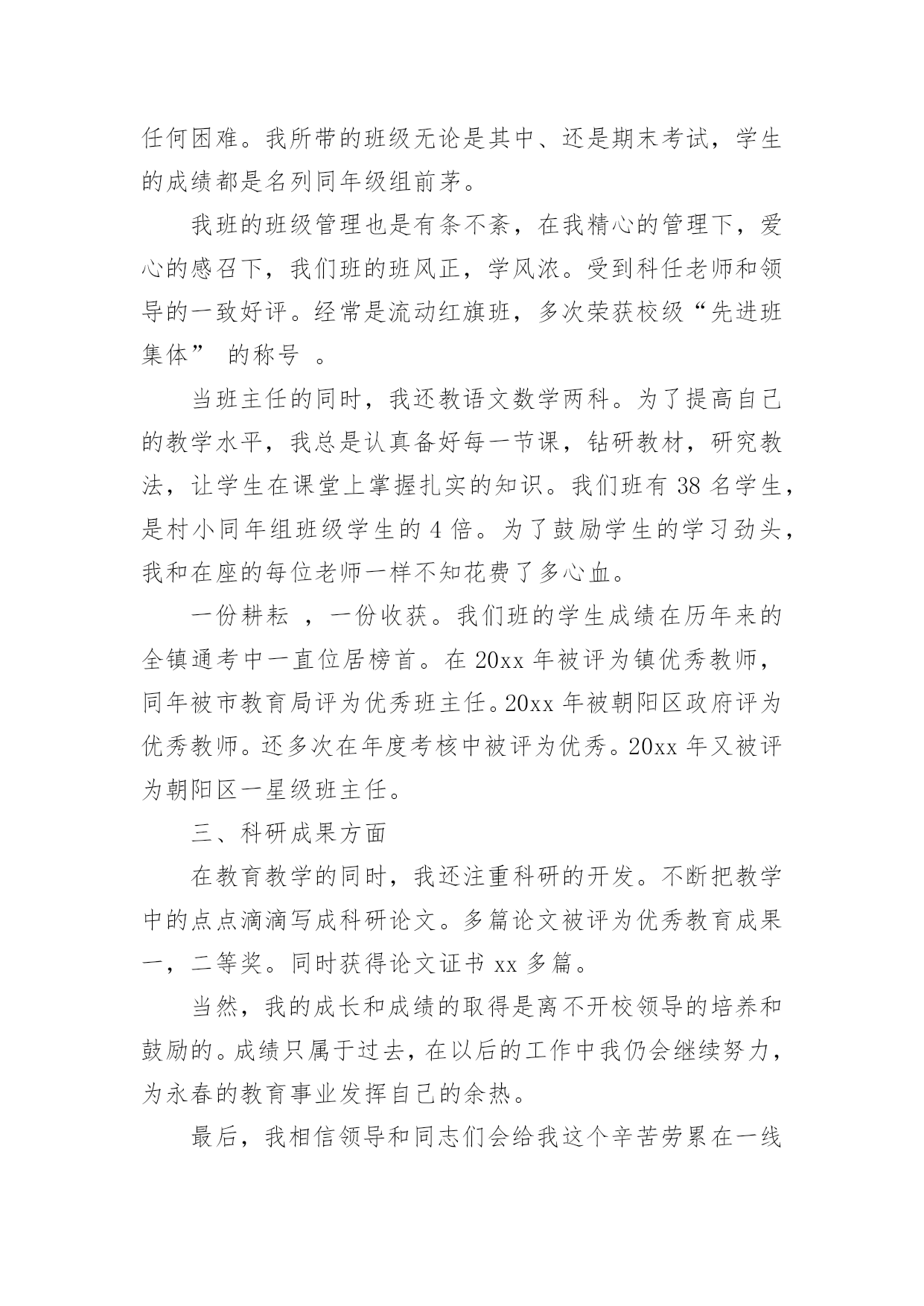 任何困难。我所带的班级无论是其中、还是期末考试，学生的成绩都是名列同年级组前茅。

我班的班级管理也是有条不紊，在我精心的管理下，爱心的感召下，我们班的班风正，学风浓。受到科任老师和领导的一致好评。经常是流动红旗班，多次荣获校级“先进班集体” 的称号 。

当班主任的同时，我还教语文数学两科。为了提高自己的教学水平，我总是认真备好每一节课，钻研教材，研究教法，让学生在课堂上掌握扎实的知识。我们班有 38 名学生，是村小同年组班级学生的 4 倍。为了鼓励学生的学习劲头，我和在座的每位老师一样不知花费了多心血。

一份耕耘 ，一份收获。我们班的学生成绩在历年来的全镇通考中一直位居榜首。在 20xx 年被评为镇优秀教师，同年被市教育局评为优秀班主任。20xx 年被朝阳区政府评为优秀教师。还多次在年度考核中被评为优秀。20xx 年又被评为朝阳区一星级班主任。

三、科研成果方面

在教育教学的同时，我还注重科研的开发。不断把教学中的点点滴滴写成科研论文。多篇论文被评为优秀教育成果一，二等奖。同时获得论文证书 xx 多篇。

当然，我的成长和成绩的取得是离不开校领导的培养和鼓励的。成绩只属于过去，在以后的工作中我仍会继续努力，为永春的教育事业发挥自己的余热。

最后，我相信领导和同志们会给我这个辛苦劳累在一线